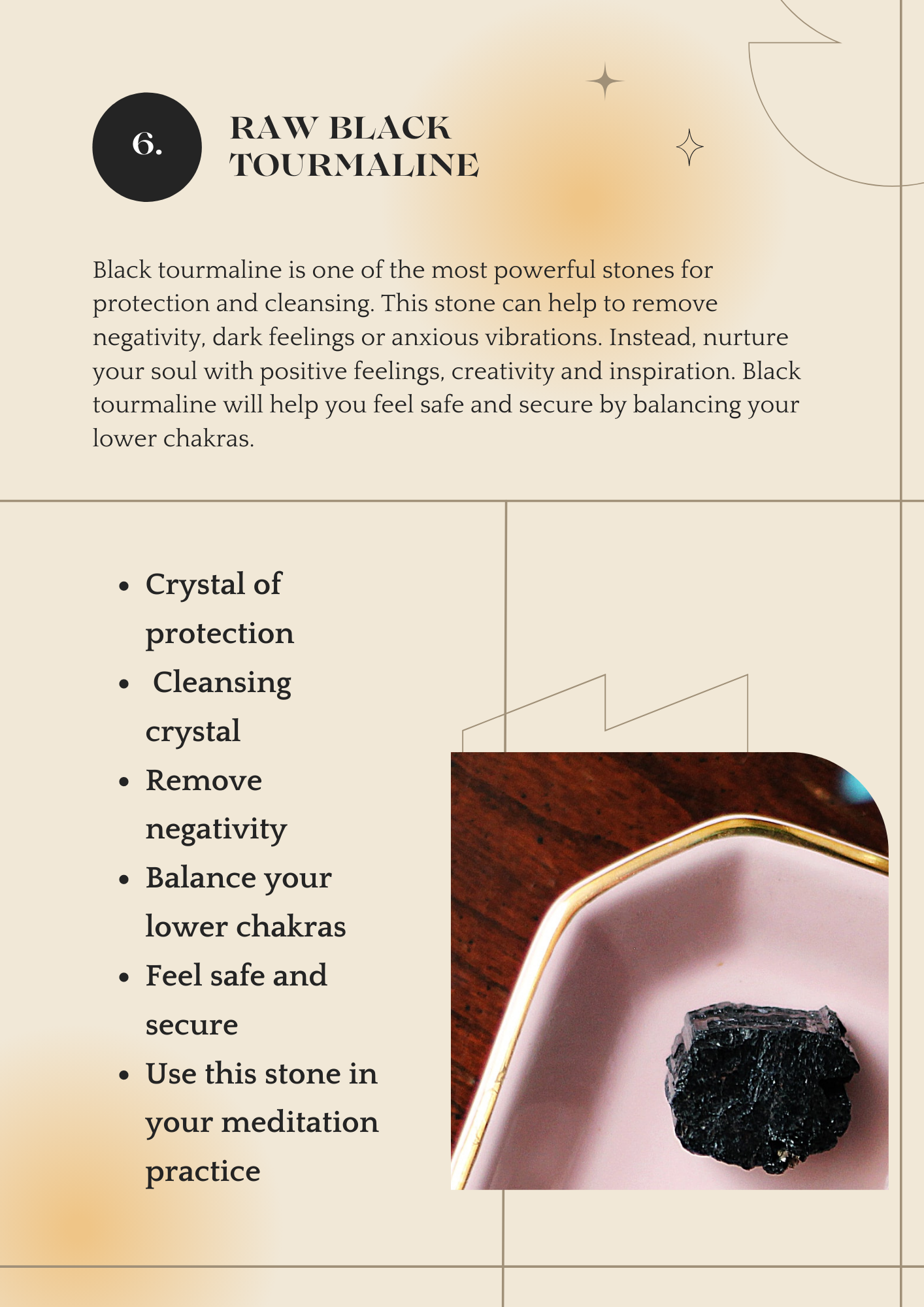 6.

RAW BLACK TOURMALINE

Black tourmaline is one of the most powerful stones for protection and cleansing. This stone can help to remove negativity, dark feelings or anxious vibrations. Instead, nurture your soul with positive feelings, creativity and inspiration. Black tourmaline will help you feel safe and secure by balancing your lower chakras.

- Crystal of protection
- Cleansing crystal
- Remove negativity
- Balance your lower chakras
- Feel safe and secure
- Use this stone in your meditation practice